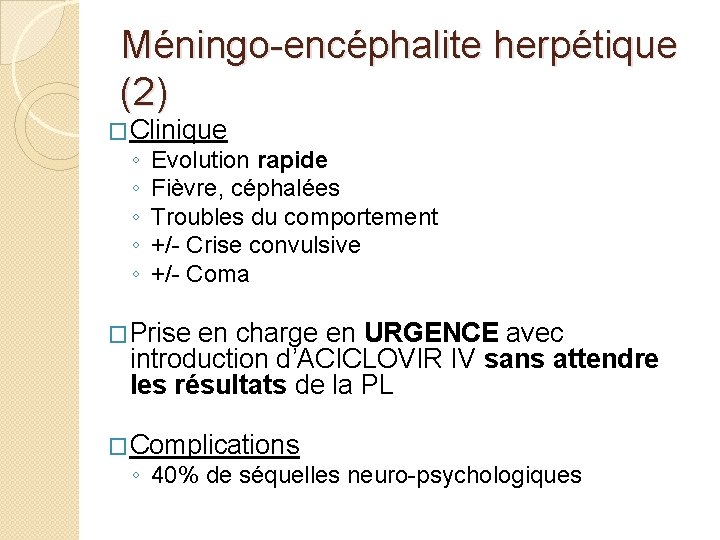 Méningo-encéphalite herpétique (2)

□ Clinique
◦ Evolution rapide
◦ Fièvre, céphalées
◦ Troubles du comportement
◦ +/- Crise convulsive
◦ +/- Coma

□ Prise en charge en URGENCE avec introduction d'ACICLOVIR IV sans attendre les résultats de la PL

□ Complications
◦ 40% de séquelles neuro-psychologiques